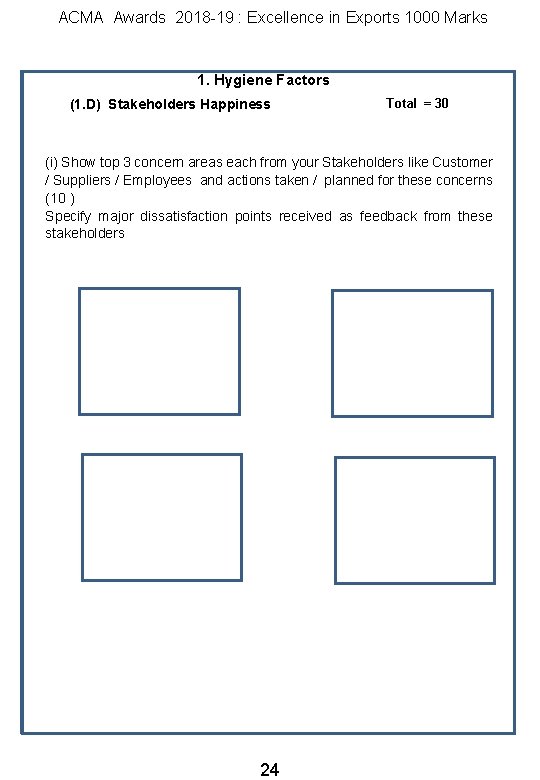 ACMA Awards 2018-19 : Excellence in Exports 1000 Marks

1. Hygiene Factors

(1.D) Stakeholders Happiness Total = 30

(i) Show top 3 concern areas each from your Stakeholders like Customer / Suppliers / Employees and actions taken / planned for these concerns (10 )
Specify major dissatisfaction points received as feedback from these stakeholders

24